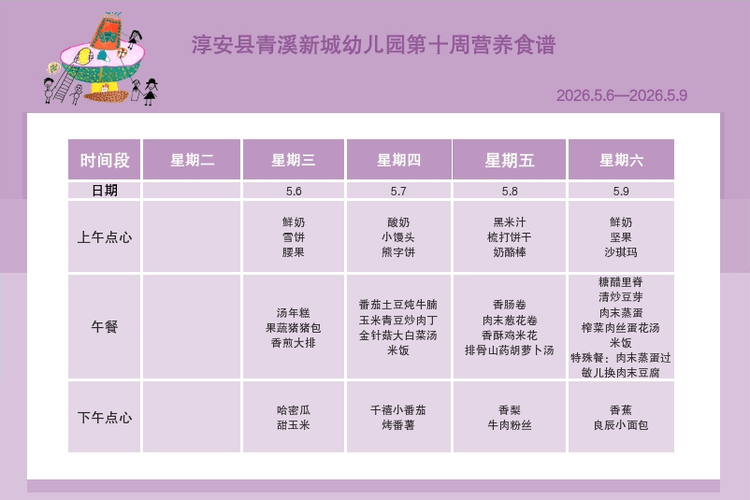 淳安县青溪新城幼儿园第十周营养食谱

2026.5.6—2026.5.9

| 时间段 | 星期二 | 星期三 | 星期四 | 星期五 | 星期六 |
|---|---|---|---|---|---|
| 日期 | | 5.6 | 5.7 | 5.8 | 5.9 |
| 上午点心 | | 鲜奶 雪饼 腰果 | 酸奶 小馒头 熊字饼 | 黑米汁 梳打饼干 奶酪棒 | 鲜奶 坚果 沙琪玛 |
| 午餐 | | 汤年糕 果蔬猪猪包 香煎大排 | 番茄土豆炖牛腩 玉米青豆炒肉丁 金针菇大白菜汤 米饭 | 香肠卷 肉末葱花卷 香酥鸡米花 排骨山药胡萝卜汤 | 糖醋里脊 清炒豆芽 肉末蒸蛋 榨菜肉丝蛋花汤 米饭 特殊餐：肉末蒸蛋过敏儿换肉末豆腐 |
| 下午点心 | | 哈密瓜 甜玉米 | 千禧小番茄 烤番薯 | 香梨 牛肉粉丝 | 香蕉 良辰小面包 |